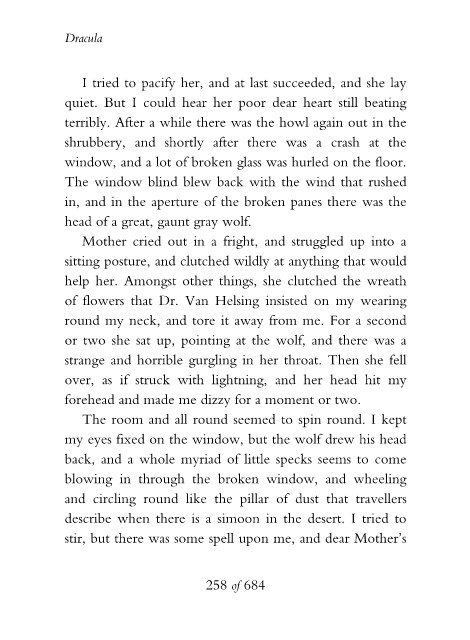 Dracula

I tried to pacify her, and at last succeeded, and she lay quiet. But I could hear her poor dear heart still beating terribly. After a while there was the howl again out in the shrubbery, and shortly after there was a crash at the window, and a lot of broken glass was hurled on the floor. The window blind blew back with the wind that rushed in, and in the aperture of the broken panes there was the head of a great, gaunt gray wolf.

Mother cried out in a fright, and struggled up into a sitting posture, and clutched wildly at anything that would help her. Amongst other things, she clutched the wreath of flowers that Dr. Van Helsing insisted on my wearing round my neck, and tore it away from me. For a second or two she sat up, pointing at the wolf, and there was a strange and horrible gurgling in her throat. Then she fell over, as if struck with lightning, and her head hit my forehead and made me dizzy for a moment or two.

The room and all round seemed to spin round. I kept my eyes fixed on the window, but the wolf drew his head back, and a whole myriad of little specks seems to come blowing in through the broken window, and wheeling and circling round like the pillar of dust that travellers describe when there is a simoon in the desert. I tried to stir, but there was some spell upon me, and dear Mother's

258 of 684